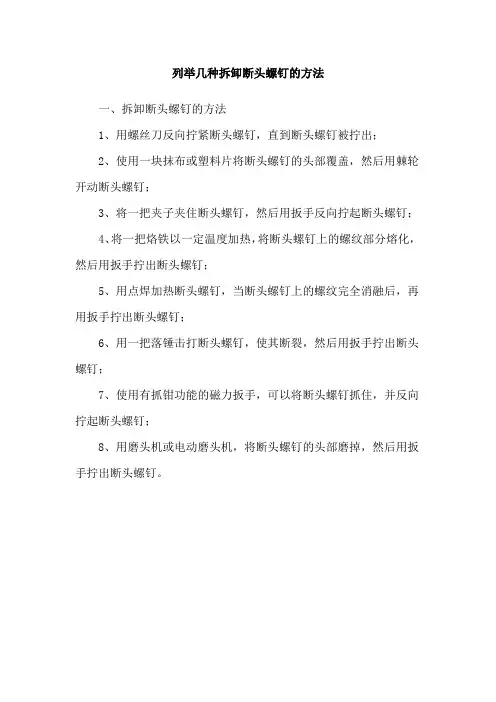 列举几种拆卸断头螺钉的方法

一、拆卸断头螺钉的方法

1、用螺丝刀反向拧紧断头螺钉，直到断头螺钉被拧出；

2、使用一块抹布或塑料片将断头螺钉的头部覆盖，然后用棘轮开动断头螺钉；

3、将一把夹子夹住断头螺钉，然后用扳手反向拧起断头螺钉；

4、将一把烙铁以一定温度加热，将断头螺钉上的螺纹部分熔化，然后用扳手拧出断头螺钉；

5、用点焊加热断头螺钉，当断头螺钉上的螺纹完全消融后，再用扳手拧出断头螺钉；

6、用一把落锤击打断头螺钉，使其断裂，然后用扳手拧出断头螺钉；

7、使用有抓钳功能的磁力扳手，可以将断头螺钉抓住，并反向拧起断头螺钉；

8、用磨头机或电动磨头机，将断头螺钉的头部磨掉，然后用扳手拧出断头螺钉。